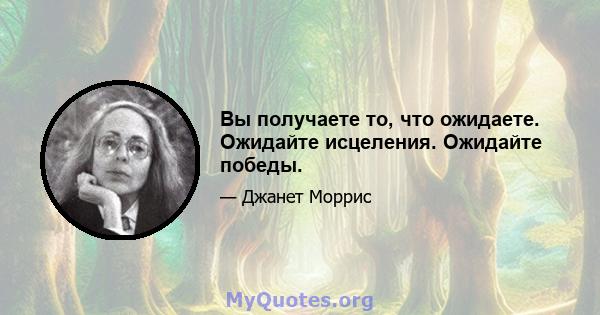 Вы получаете то, что ожидаете. Ожидайте исцеления. Ожидайте победы.

— Джанет Моррис

MyQuotes.org